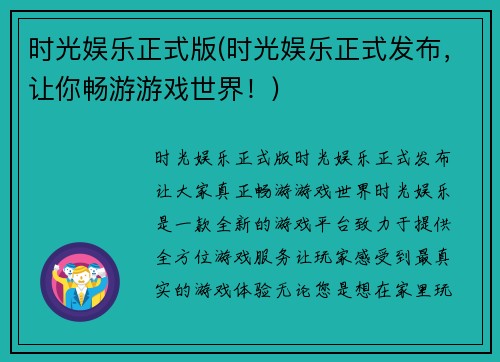 时光娱乐正式版(时光娱乐正式发布，让你畅游游戏世界！)

时光娱乐正式版时光娱乐正式发布让大家真正畅游游戏世界时光娱乐是一款全新的游戏平台致力于提供全方位游戏服务让玩家感受到最真实的游戏体验无论您是想在家里玩